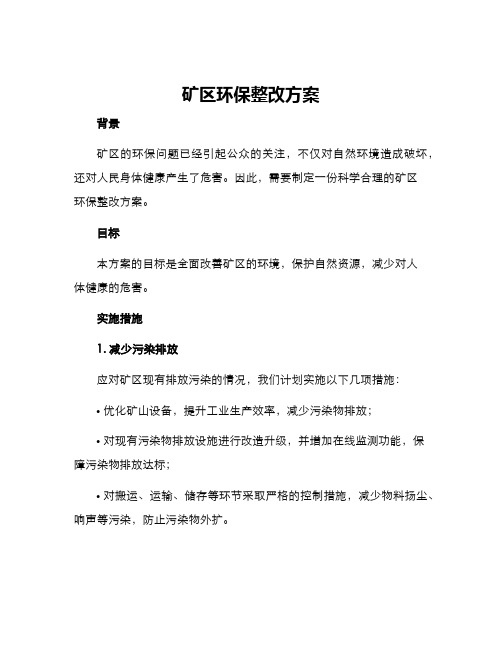 矿区环保整改方案

背景

矿区的环保问题已经引起公众的关注，不仅对自然环境造成破坏，还对人民身体健康产生了危害。因此，需要制定一份科学合理的矿区环保整改方案。

目标

本方案的目标是全面改善矿区的环境，保护自然资源，减少对人体健康的危害。

实施措施

1. 减少污染排放

应对矿区现有排放污染的情况，我们计划实施以下几项措施：

• 优化矿山设备，提升工业生产效率，减少污染物排放；

• 对现有污染物排放设施进行改造升级，并增加在线监测功能，保障污染物排放达标；

• 对搬运、运输、储存等环节采取严格的控制措施，减少物料扬尘、响声等污染，防止污染物外扩。